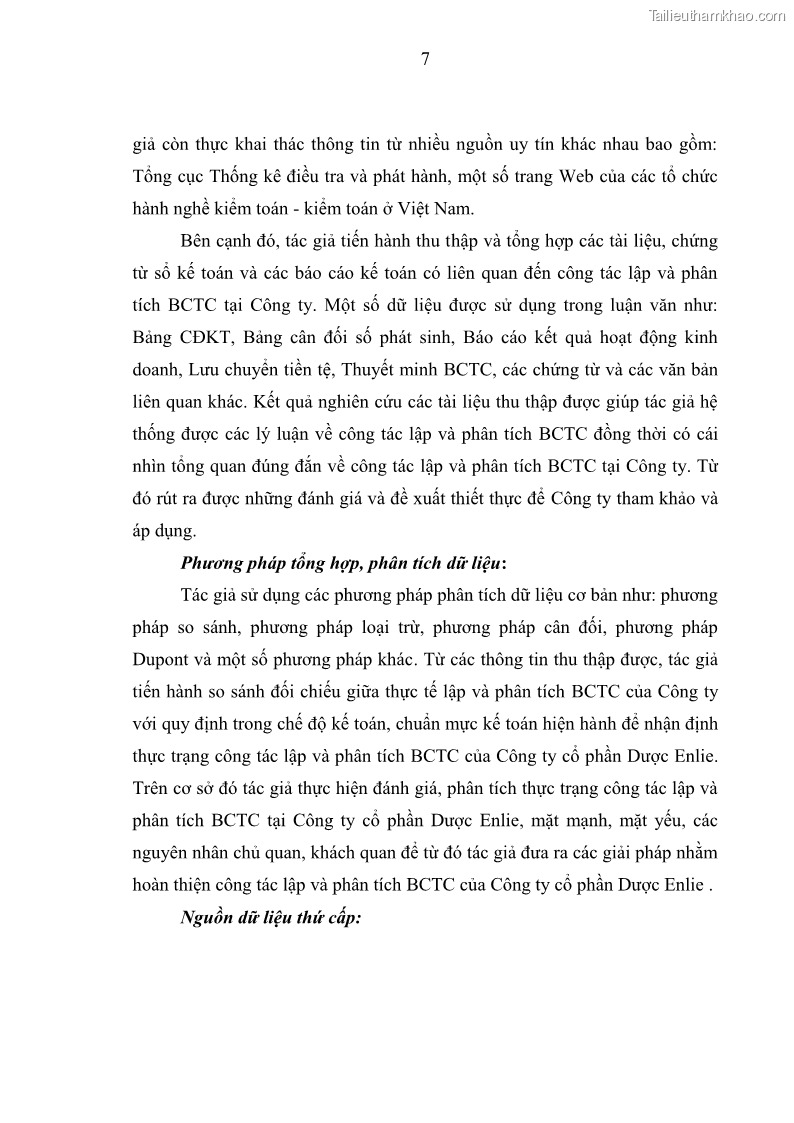 Tailieuthamkhao.com

7

giả còn thực khai thác thông tin từ nhiều nguồn uy tín khác nhau bao gồm: Tổng cục Thống kê điều tra và phát hành, một số trang Web của các tổ chức hành nghề kiểm toán - kiểm toán ở Việt Nam.

Bên cạnh đó, tác giả tiến hành thu thập và tổng hợp các tài liệu, chứng từ sổ kế toán và các báo cáo kế toán có liên quan đến công tác lập và phân tích BCTC tại Công ty. Một số dữ liệu được sử dụng trong luận văn như: Bảng CĐKT, Bảng cân đối số phát sinh, Báo cáo kết quả hoạt động kinh doanh, Lưu chuyển tiền tệ, Thuyết minh BCTC, các chứng từ và các văn bản liên quan khác. Kết quả nghiên cứu các tài liệu thu thập được giúp tác giả hệ thống được các lý luận về công tác lập và phân tích BCTC đồng thời có cái nhìn tổng quan đúng đắn về công tác lập và phân tích BCTC tại Công ty. Từ đó rút ra được những đánh giá và đề xuất thiết thực để Công ty tham khảo và áp dụng.

Phương pháp tổng hợp, phân tích dữ liệu:

Tác giả sử dụng các phương pháp phân tích dữ liệu cơ bản như: phương pháp so sánh, phương pháp loại trừ, phương pháp cân đối, phương pháp Dupont và một số phương pháp khác. Từ các thông tin thu thập được, tác giả tiến hành so sánh đối chiếu giữa thực tế lập và phân tích BCTC của Công ty với quy định trong chế độ kế toán, chuẩn mực kế toán hiện hành để nhận định thực trạng công tác lập và phân tích BCTC của Công ty cổ phần Dược Enlie. Trên cơ sở đó tác giả thực hiện đánh giá, phân tích thực trạng công tác lập và phân tích BCTC tại Công ty cổ phần Dược Enlie, mặt mạnh, mặt yếu, các nguyên nhân chủ quan, khách quan để từ đó tác giả đưa ra các giải pháp nhằm hoàn thiện công tác lập và phân tích BCTC của Công ty cổ phần Dược Enlie .

Nguồn dữ liệu thứ cấp: